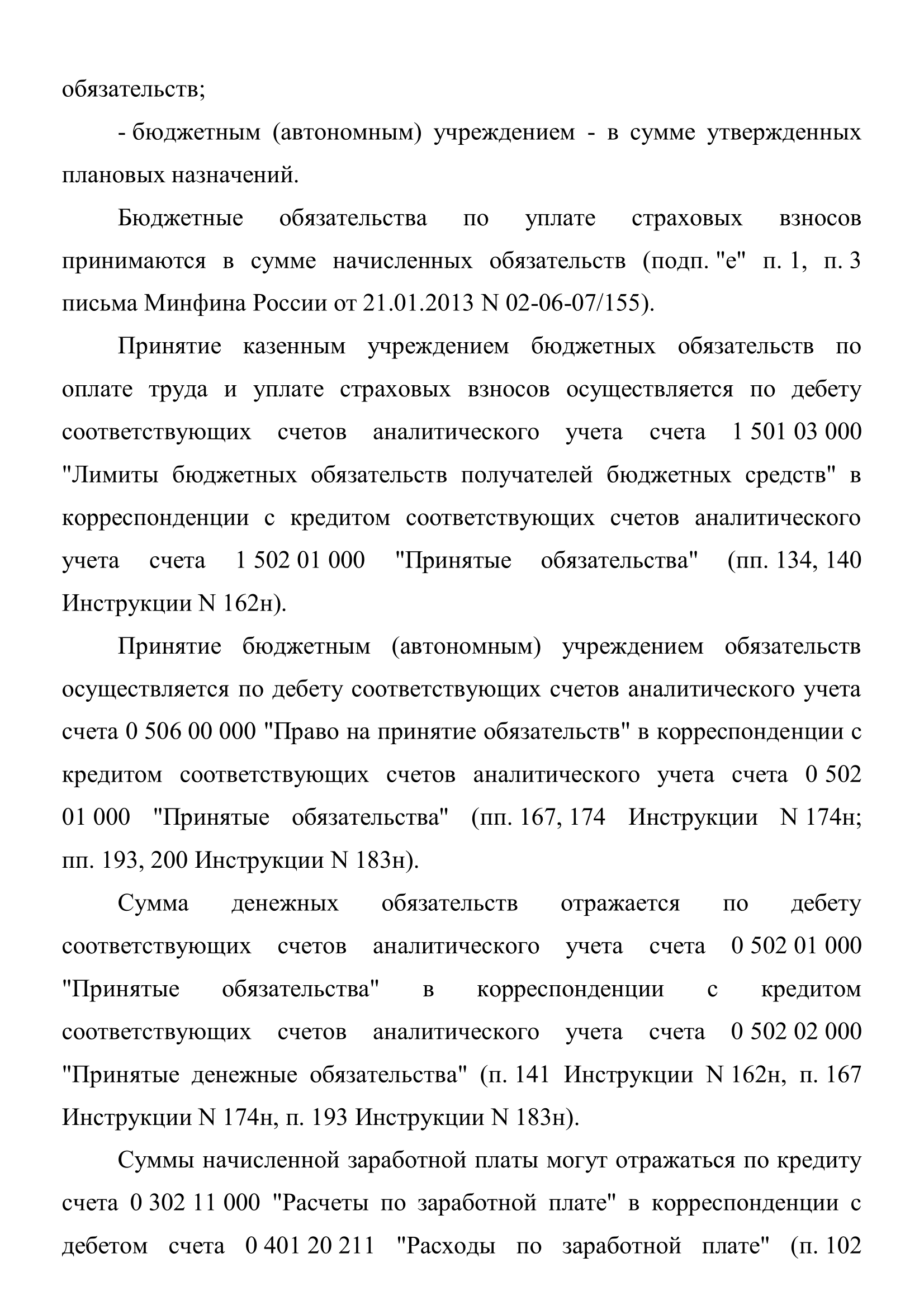 обязательств;

- бюджетным (автономным) учреждением - в сумме утвержденных плановых назначений.

Бюджетные обязательства по уплате страховых взносов принимаются в сумме начисленных обязательств (подп. "е" п. 1, п. 3 письма Минфина России от 21.01.2013 N 02-06-07/155).

Принятие казенным учреждением бюджетных обязательств по оплате труда и уплате страховых взносов осуществляется по дебету соответствующих счетов аналитического учета счета 1 501 03 000 "Лимиты бюджетных обязательств получателей бюджетных средств" в корреспонденции с кредитом соответствующих счетов аналитического учета счета 1 502 01 000 "Принятые обязательства" (пп. 134, 140 Инструкции N 162н).

Принятие бюджетным (автономным) учреждением обязательств осуществляется по дебету соответствующих счетов аналитического учета счета 0 506 00 000 "Право на принятие обязательств" в корреспонденции с кредитом соответствующих счетов аналитического учета счета 0 502 01 000 "Принятые обязательства" (пп. 167, 174 Инструкции N 174н; пп. 193, 200 Инструкции N 183н).

Сумма денежных обязательств отражается по дебету соответствующих счетов аналитического учета счета 0 502 01 000 "Принятые обязательства" в корреспонденции с кредитом соответствующих счетов аналитического учета счета 0 502 02 000 "Принятые денежные обязательства" (п. 141 Инструкции N 162н, п. 167 Инструкции N 174н, п. 193 Инструкции N 183н).

Суммы начисленной заработной платы могут отражаться по кредиту счета 0 302 11 000 "Расчеты по заработной плате" в корреспонденции с дебетом счета 0 401 20 211 "Расходы по заработной плате" (п. 102